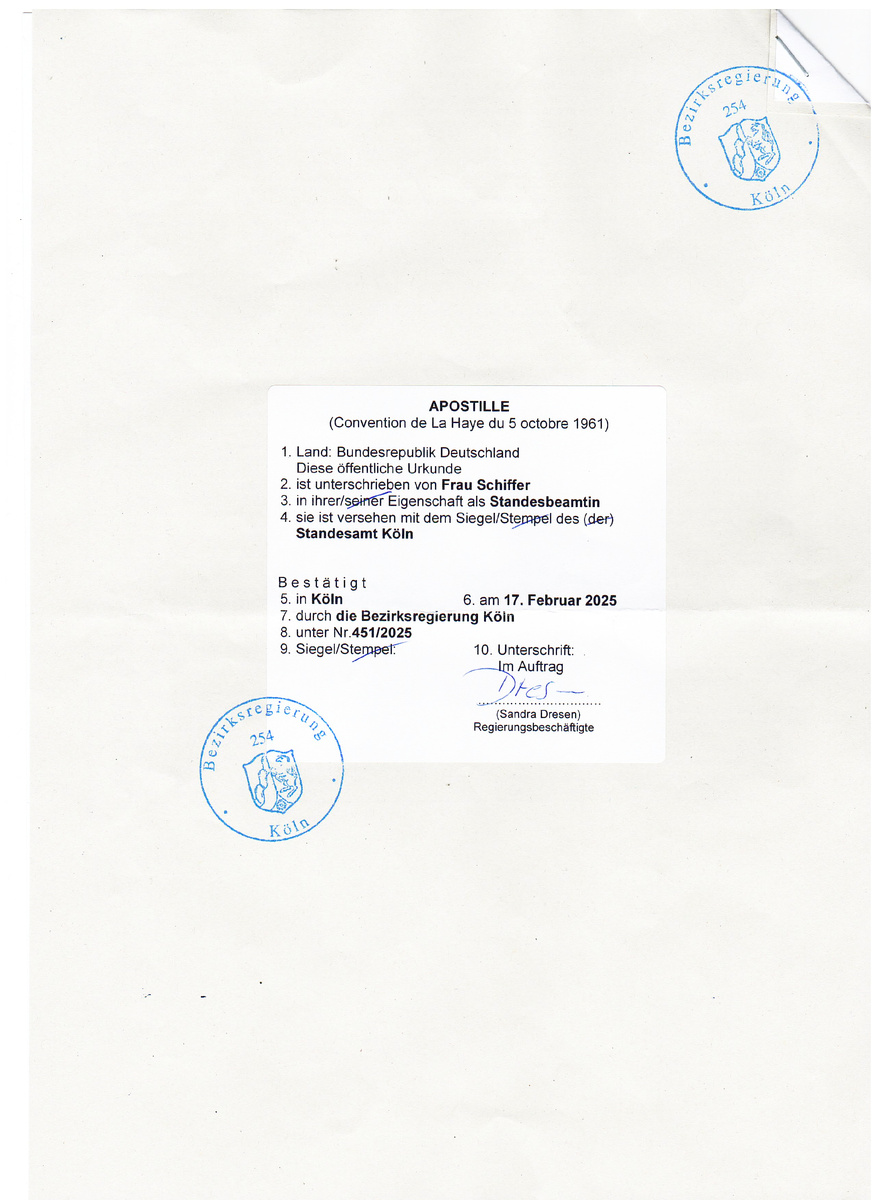 Bezirksregierung
254
Köln

APOSTILLE
(Convention de La Haye du 5 octobre 1961)

1. Land: Bundesrepublik Deutschland
Diese öffentliche Urkunde
2. ist unterschrieben von Frau Schiffer
3. in ihrer/seiner Eigenschaft als Standesbeamtin
4. sie ist versehen mit dem Siegel/Stempel des (der)
Standesamt Köln

Bestätigt
5. in Köln 6. am 17. Februar 2025
7. durch die Bezirksregierung Köln
8. unter Nr.451/2025
9. Siegel/Stempel: 10. Unterschrift:
Im Auftrag
Dres
(Sandra Dresen)
Regierungsbeschäftigte

Bezirksregierung
254
Köln